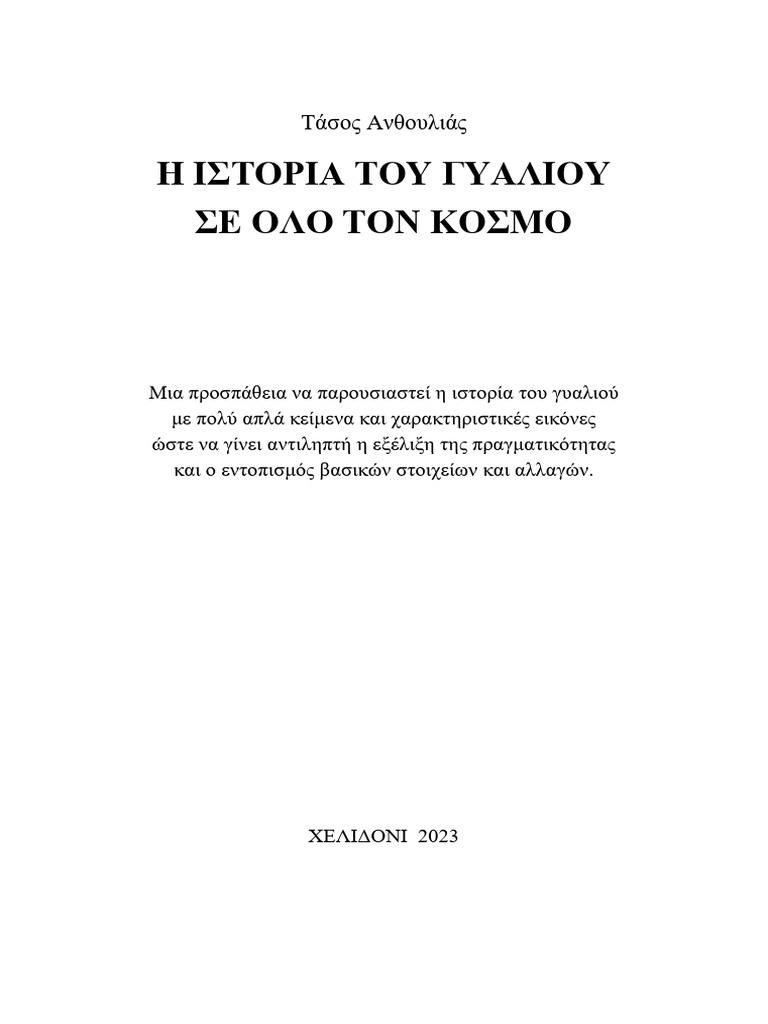 Τάσος Ανθουλιάς

Η ΙΣΤΟΡΙΑ ΤΟΥ ΓΥΑΛΙΟΥ
ΣΕ ΟΛΟ ΤΟΝ ΚΟΣΜΟ

Μια προσπάθεια να παρουσιαστεί η ιστορία του γυαλιού με πολύ απλά κείμενα και χαρακτηριστικές εικόνες ώστε να γίνει αντιληπτή η εξέλιξη της πραγματικότητας και ο εντοπισμός βασικών στοιχείων και αλλαγών.

ΧΕΛΙΔΟΝΙ 2023